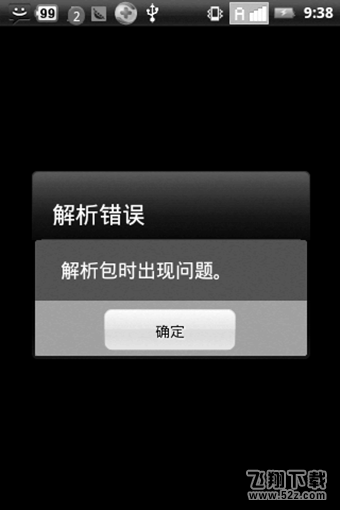 99 2 A 9:38

解析错误

解析包时出现问题。

确定

飞翔下载
www.52z.com